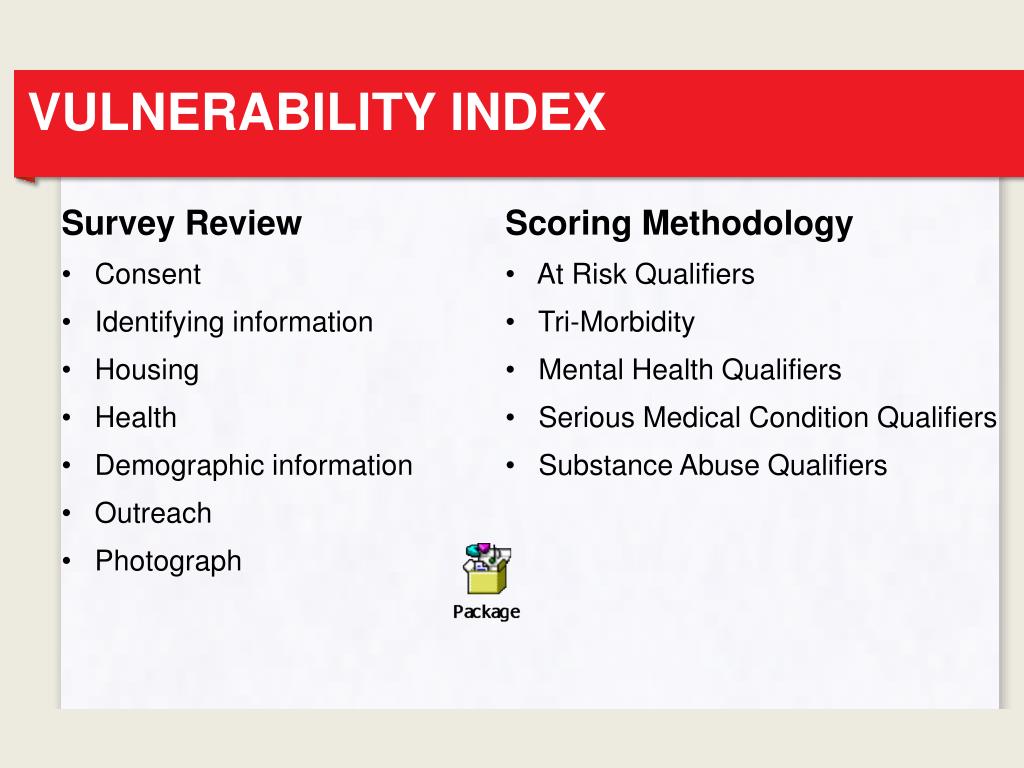 VULNERABILITY INDEX

Survey Review
• Consent
• Identifying information
• Housing
• Health
• Demographic information
• Outreach
• Photograph

Scoring Methodology
• At Risk Qualifiers
• Tri-Morbidity
• Mental Health Qualifiers
• Serious Medical Condition Qualifiers
• Substance Abuse Qualifiers

Package